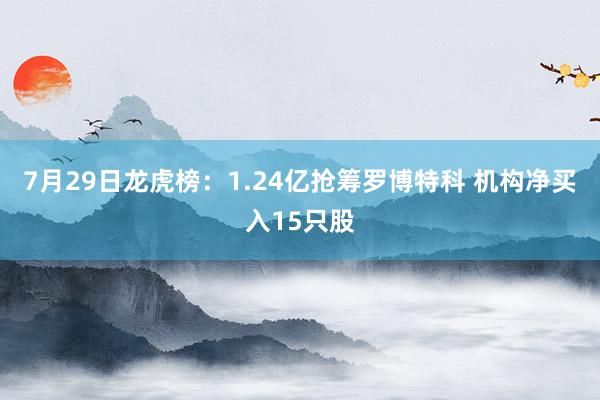 7月29日龙虎榜：1.24亿抢筹罗博特科 机构净买入15只股